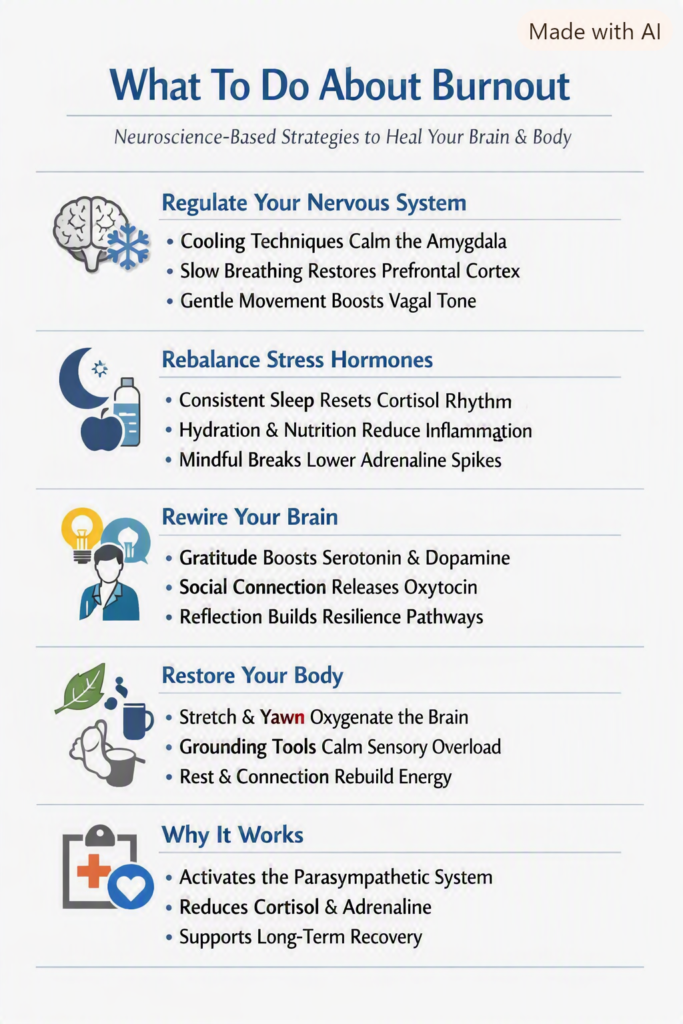 Made with AI

What To Do About Burnout

Neuroscience-Based Strategies to Heal Your Brain & Body

Regulate Your Nervous System

• Cooling Techniques Calm the Amygdala
• Slow Breathing Restores Prefrontal Cortex
• Gentle Movement Boosts Vagal Tone

Rebalance Stress Hormones

• Consistent Sleep Resets Cortisol Rhythm
• Hydration & Nutrition Reduce Inflammation
• Mindful Breaks Lower Adrenaline Spikes

Rewire Your Brain

• Gratitude Boosts Serotonin & Dopamine
• Social Connection Releases Oxytocin
• Reflection Builds Resilience Pathways

Restore Your Body

• Stretch & Yawn Oxygenate the Brain
• Grounding Tools Calm Sensory Overload
• Rest & Connection Rebuild Energy

Why It Works

• Activates the Parasympathetic System
• Reduces Cortisol & Adrenaline
• Supports Long-Term Recovery